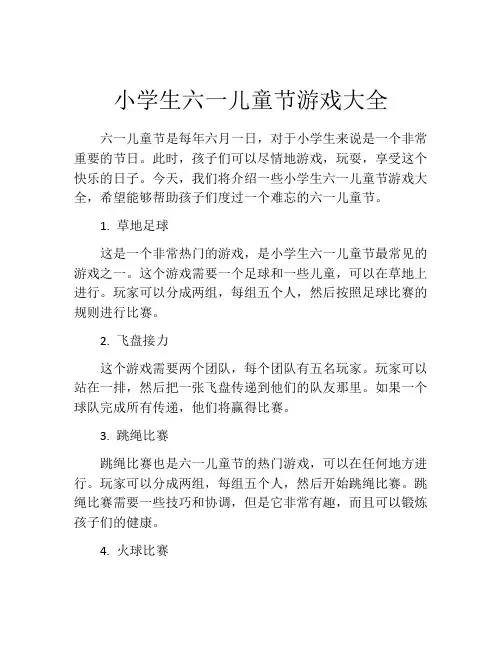 小学生六一儿童节游戏大全

六一儿童节是每年六月一日，对于小学生来说是一个非常重要的节日。此时，孩子们可以尽情地游戏，玩耍，享受这个快乐的日子。今天，我们将介绍一些小学生六一儿童节游戏大全，希望能够帮助孩子们度过一个难忘的六一儿童节。

1. 草地足球

这是一个非常热门的游戏，是小学生六一儿童节最常见的游戏之一。这个游戏需要一个足球和一些儿童，可以在草地上进行。玩家可以分成两组，每组五个人，然后按照足球比赛的规则进行比赛。

2. 飞盘接力

这个游戏需要两个团队，每个团队有五名玩家。玩家可以站在一排，然后把一张飞盘传递到他们的队友那里。如果一个球队完成所有传递，他们将赢得比赛。

3. 跳绳比赛

跳绳比赛也是六一儿童节的热门游戏，可以在任何地方进行。玩家可以分成两组，每组五个人，然后开始跳绳比赛。跳绳比赛需要一些技巧和协调，但是它非常有趣，而且可以锻炼孩子们的健康。

4. 火球比赛